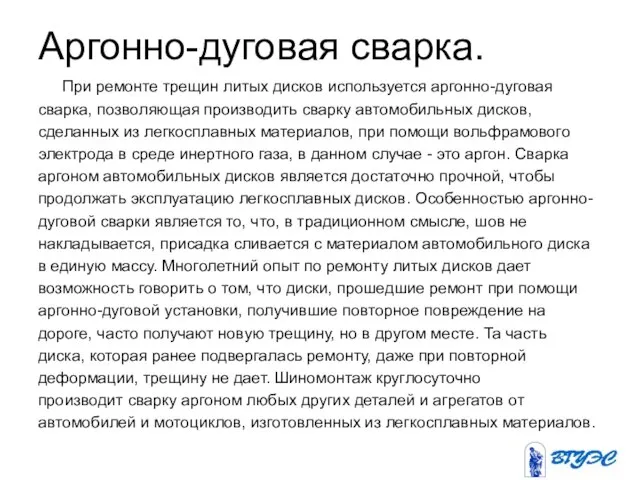 Аргонно-дуговая сварка.

При ремонте трещин литых дисков используется аргонно-дуговая сварка, позволяющая производить сварку автомобильных дисков, сделанных из легкосплавных материалов, при помощи вольфрамового электрода в среде инертного газа, в данном случае - это аргон. Сварка аргоном автомобильных дисков является достаточно прочной, чтобы продолжать эксплуатацию легкосплавных дисков. Особенностью аргонно-дуговой сварки является то, что, в традиционном смысле, шов не накладывается, присадка сливается с материалом автомобильного диска в единую массу. Многолетний опыт по ремонту литых дисков дает возможность говорить о том, что диски, прошедшие ремонт при помощи аргонно-дуговой установки, получившие повторное повреждение на дороге, часто получают новую трещину, но в другом месте. Та часть диска, которая ранее подвергалась ремонту, даже при повторной деформации, трещину не дает. Шиномонтаж круглосуточно производит сварку аргоном любых других деталей и агрегатов от автомобилей и мотоциклов, изготовленных из легкосплавных материалов.

ВГУЭС